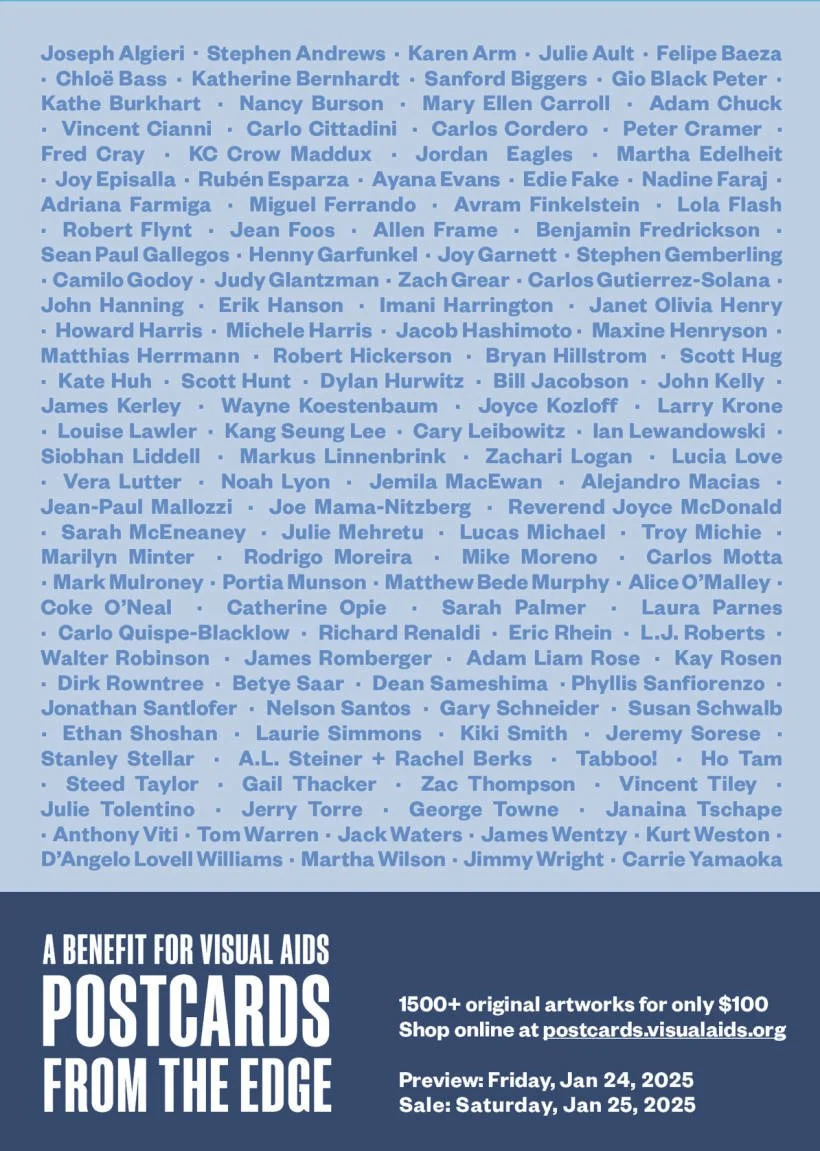 Joseph Algieri · Stephen Andrews · Karen Arm · Julie Ault · Felipe Baeza · Chloë Bass · Katherine Bernhardt · Sanford Biggers · Gio Black Peter · Kathe Burkhart · Nancy Burson · Mary Ellen Carroll · Adam Chuck · Vincent Cianni · Carlo Cittadini · Carlos Cordero · Peter Cramer · Fred Cray · KC Crow Maddux · Jordan Eagles · Martha Edelheit · Joy Episalla · Rubén Esparza · Ayana Evans · Edie Fake · Nadine Faraj · Adriana Farmiga · Miguel Ferrando · Avram Finkelstein · Lola Flash · Robert Flynt · Jean Foos · Allen Frame · Benjamin Fredrickson · Sean Paul Gallegos · Henny Garfunkel · Joy Garnett · Stephen Gemberling · Camilo Godoy · Judy Glantzman · Zach Grear · Carlos Gutierrez-Solana · John Hanning · Erik Hanson · Imani Harrington · Janet Olivia Henry · Howard Harris · Michele Harris · Jacob Hashimoto · Maxine Henryson · Matthias Herrmann · Robert Hickerson · Bryan Hillstrom · Scott Hug · Kate Huh · Scott Hunt · Dylan Hurwitz · Bill Jacobson · John Kelly · James Kerley · Wayne Koestenbaum · Joyce Kozloff · Larry Krone · Louise Lawler · Kang Seung Lee · Cary Leibowitz · Ian Lewandowski · Siobhan Liddell · Markus Linnenbrink · Zachari Logan · Lucia Love · Vera Lutter · Noah Lyon · Jemila MacEwan · Alejandro Macias · Jean-Paul Mallozzi · Joe Mama-Nitzberg · Reverend Joyce McDonald · Sarah McEneaney · Julie Mehretu · Lucas Michael · Troy Michie · Marilyn Minter · Rodrigo Moreira · Mike Moreno · Carlos Motta · Mark Mulroney · Portia Munson · Matthew Bede Murphy · Alice O'Malley · Coke O'Neal · Catherine Opie · Sarah Palmer · Laura Parnes · Carlo Quispe-Blacklow · Richard Renaldi · Eric Rhein · L.J. Roberts · Walter Robinson · James Romberger · Adam Liam Rose · Kay Rosen · Dirk Rowntree · Betye Saar · Dean Sameshima · Phyllis Sanfiorenzo · Jonathan Santlofer · Nelson Santos · Gary Schneider · Susan Schwalb · Ethan Shoshan · Laurie Simmons · Kiki Smith · Jeremy Sorese · Stanley Stellar · A.L. Steiner + Rachel Berks · Tabboo! · Ho Tam · Steed Taylor · Gail Thacker · Zac Thompson · Vincent Tiley · Julie Tolentino · Jerry Torre · George Towne · Janaina Tschape · Anthony Viti · Tom Warren · Jack Waters · James Wentzy · Kurt Weston · D'Angelo Lovell Williams · Martha Wilson · Jimmy Wright · Carrie Yamaoka

A BENEFIT FOR VISUAL AIDS
POSTCARDS FROM THE EDGE

1500+ original artworks for only $100
Shop online at postcards.visualaids.org

Preview: Friday, Jan 24, 2025
Sale: Saturday, Jan 25, 2025